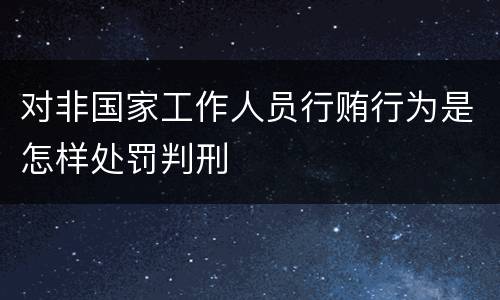 对非国家工作人员行贿行为是怎样处罚判刑